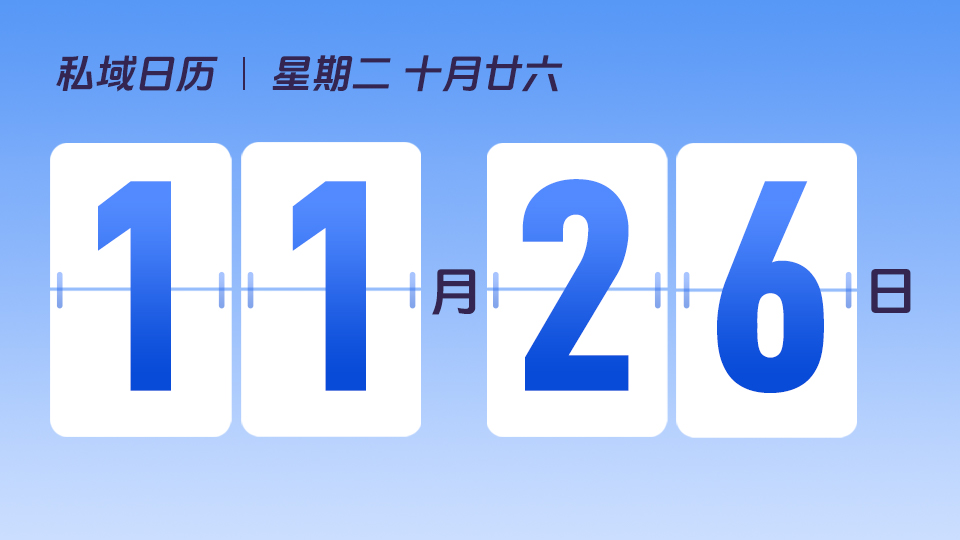 私域日历 | 星期二 十月廿六

11月26日